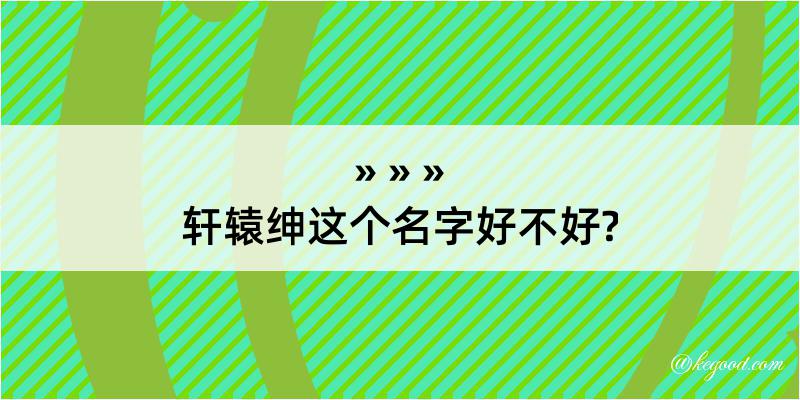 » » »
轩辕绅这个名字好不好?

@kegood.com